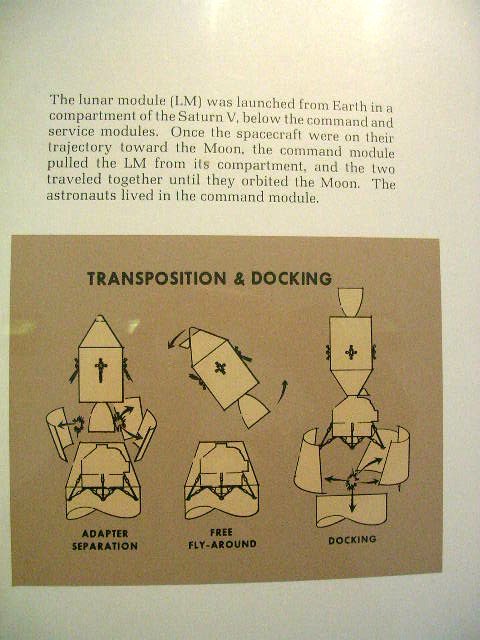 The lunar module (LM) was launched from Earth in a compartment of the Saturn V, below the command and service modules. Once the spacecraft were on their trajectory toward the Moon, the command module pulled the LM from its compartment, and the two traveled together until they orbited the Moon. The astronauts lived in the command module.

TRANSPOSITION & DOCKING

ADAPTER SEPARATION

FREE FLY-AROUND

DOCKING